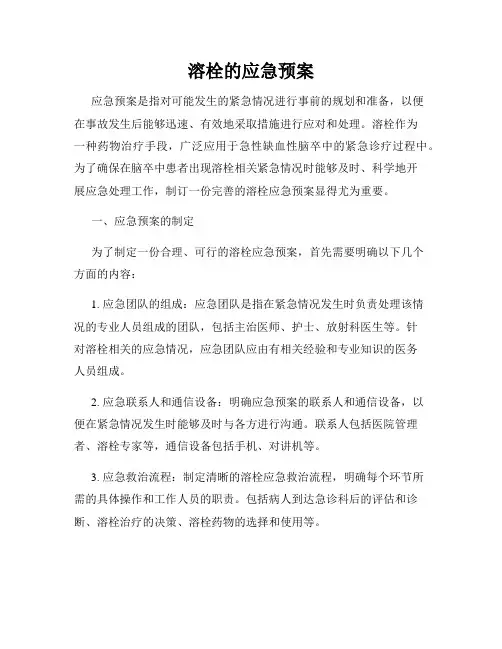 溶栓的应急预案

应急预案是指对可能发生的紧急情况进行事前的规划和准备，以便在事故发生后能够迅速、有效地采取措施进行应对和处理。溶栓作为一种药物治疗手段，广泛应用于急性缺血性脑卒中的紧急诊疗过程中。为了确保在脑卒中患者出现溶栓相关紧急情况时能够及时、科学地开展应急处理工作，制订一份完善的溶栓应急预案显得尤为重要。

一、应急预案的制定

为了制定一份合理、可行的溶栓应急预案，首先需要明确以下几个方面的内容：

1. 应急团队的组成：应急团队是指在紧急情况发生时负责处理该情况的专业人员组成的团队，包括主治医师、护士、放射科医生等。针对溶栓相关的应急情况，应急团队应由有相关经验和专业知识的医务人员组成。

2. 应急联系人和通信设备：明确应急预案的联系人和通信设备，以便在紧急情况发生时能够及时与各方进行沟通。联系人包括医院管理者、溶栓专家等，通信设备包括手机、对讲机等。

3. 应急救治流程：制定清晰的溶栓应急救治流程，明确每个环节所需的具体操作和工作人员的职责。包括病人到达急诊科后的评估和诊断、溶栓治疗的决策、溶栓药物的选择和使用等。